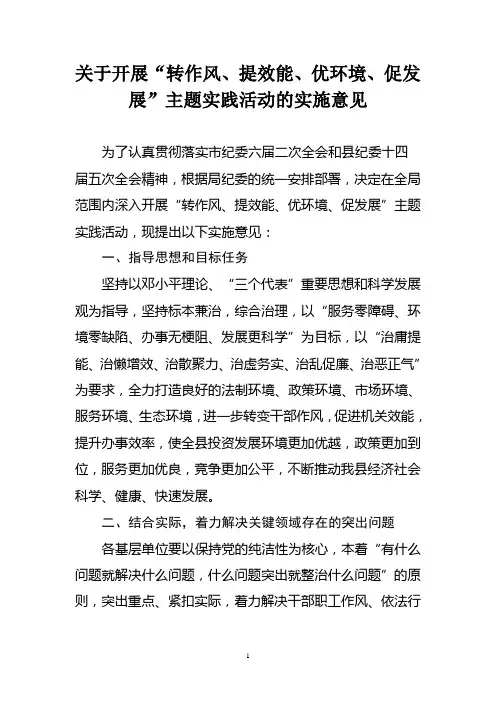 关于开展“转作风、提效能、优环境、促发展”主题实践活动的实施意见

为了认真贯彻落实市纪委六届二次全会和县纪委十四届五次全会精神，根据局纪委的统一安排部署，决定在全局范围内深入开展“转作风、提效能、优环境、促发展”主题实践活动，现提出以下实施意见：

一、指导思想和目标任务

坚持以邓小平理论、“三个代表”重要思想和科学发展观为指导，坚持标本兼治，综合治理，以“服务零障碍、环境零缺陷、办事无梗阻、发展更科学”为目标，以“治庸提能、治懒增效、治散聚力、治虚务实、治乱促廉、治恶正气”为要求，全力打造良好的法制环境、政策环境、市场环境、服务环境、生态环境，进一步转变干部作风，促进机关效能，提升办事效率，使全县投资发展环境更加优越，政策更加到位，服务更加优良，竞争更加公平，不断推动我县经济社会科学、健康、快速发展。

二、结合实际，着力解决关键领域存在的突出问题

各基层单位要以保持党的纯洁性为核心，本着“有什么问题就解决什么问题，什么问题突出就整治什么问题”的原则，突出重点、紧扣实际，着力解决干部职工作风、依法行

1